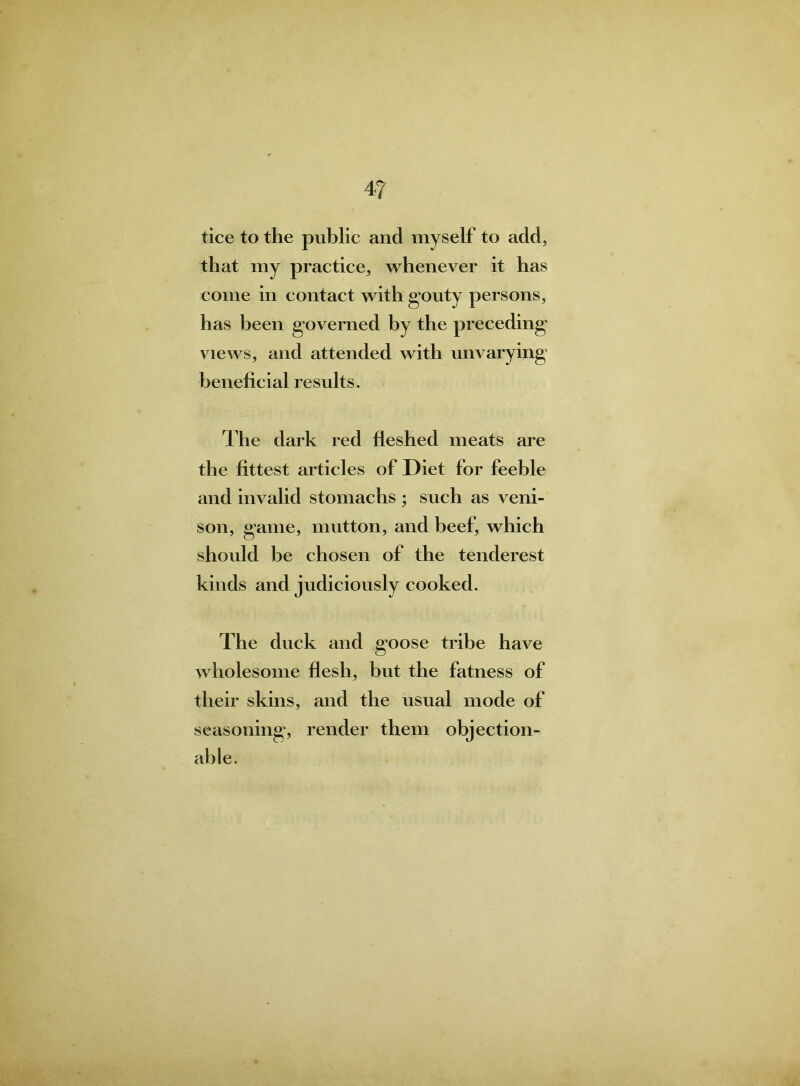 47

tice to the public and myself to add, that my practice, whenever it has come in contact with gouty persons, has been governed by the preceding views, and attended with unvarying beneficial results.

The dark red fleshed meats are the fittest articles of Diet for feeble and invalid stomachs; such as venison, game, mutton, and beef, which should be chosen of the tenderest kinds and judiciously cooked.

The duck and goose tribe have wholesome flesh, but the fatness of their skins, and the usual mode of seasoning, render them objectionable.